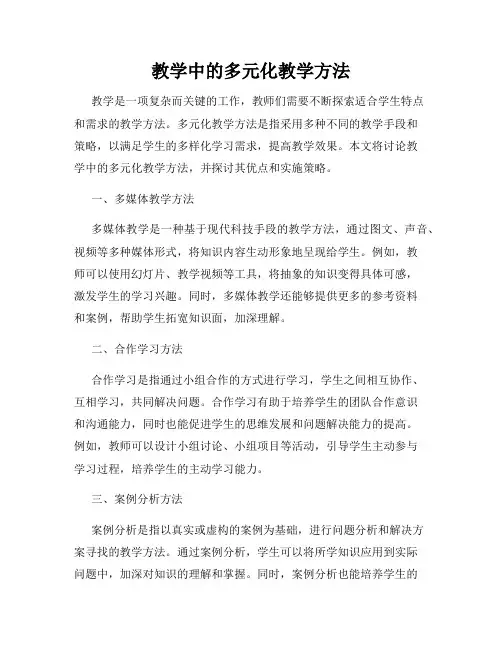 教学中的多元化教学方法

教学是一项复杂而关键的工作，教师们需要不断探索适合学生特点和需求的教学方法。多元化教学方法是指采用多种不同的教学手段和策略，以满足学生的多样化学习需求，提高教学效果。本文将讨论教学中的多元化教学方法，并探讨其优点和实施策略。

一、多媒体教学方法

多媒体教学是一种基于现代科技手段的教学方法，通过图文、声音、视频等多种媒体形式，将知识内容生动形象地呈现给学生。例如，教师可以使用幻灯片、教学视频等工具，将抽象的知识变得具体可感，激发学生的学习兴趣。同时，多媒体教学还能够提供更多的参考资料和案例，帮助学生拓宽知识面，加深理解。

二、合作学习方法

合作学习是指通过小组合作的方式进行学习，学生之间相互协作、互相学习，共同解决问题。合作学习有助于培养学生的团队合作意识和沟通能力，同时也能促进学生的思维发展和问题解决能力的提高。例如，教师可以设计小组讨论、小组项目等活动，引导学生主动参与学习过程，培养学生的主动学习能力。

三、案例分析方法

案例分析是指以真实或虚构的案例为基础，进行问题分析和解决方案寻找的教学方法。通过案例分析，学生可以将所学知识应用到实际问题中，加深对知识的理解和掌握。同时，案例分析也能培养学生的